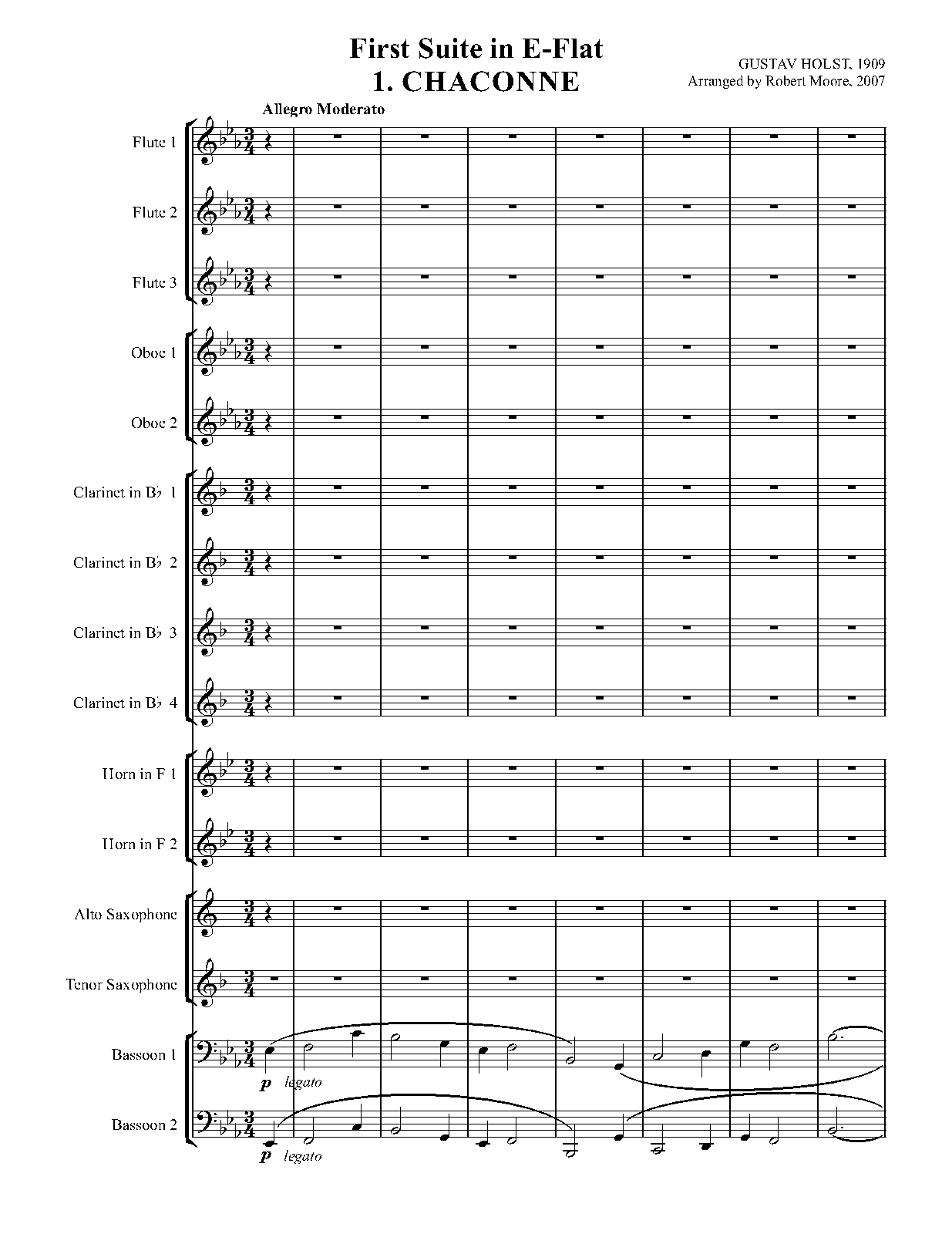 First Suite in E-Flat
1. CHACONNE

GUSTAV HOLST, 1909
Arranged by Robert Moore, 2007

Allegro Moderato

Flute 1

Flute 2

Flute 3

Oboe 1

Oboe 2

Clarinet in B♭ 1

Clarinet in B♭ 2

Clarinet in B♭ 3

Clarinet in B♭ 4

Horn in F 1

Horn in F 2

Alto Saxophone

Tenor Saxophone

Bassoon 1

p legato

Bassoon 2

p legato